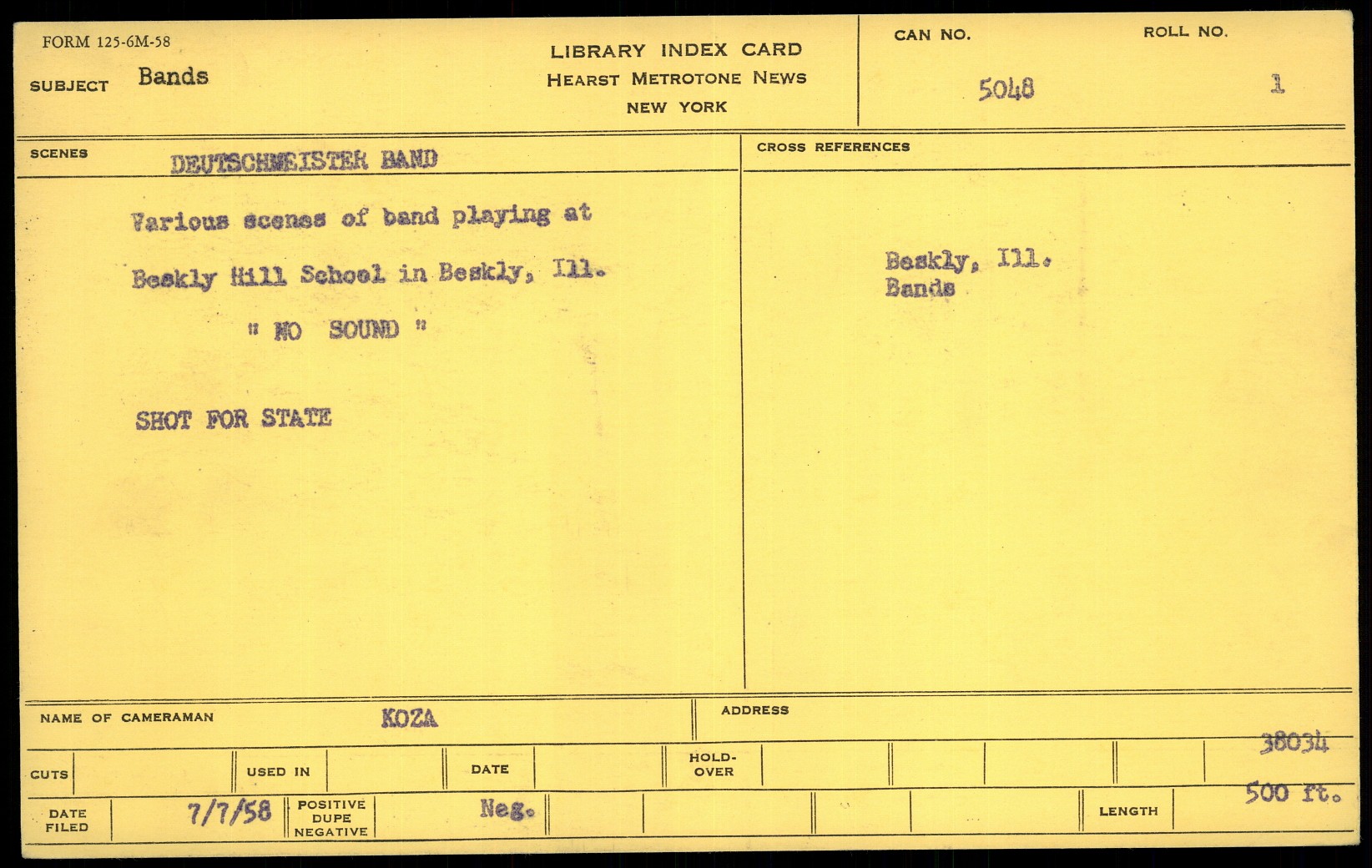 FORM 125-6M-58

SUBJECT Bands

LIBRARY INDEX CARD
HEARST METROTONE NEWS
NEW YORK

CAN NO.
5048

ROLL NO.
1

SCENES DEUTSCHMEISTER BAND

Various scenes of band playing at Beskly Hill School in Beskly, Ill.

" NO SOUND "

SHOT FOR STATE

CROSS REFERENCES

Beskly, Ill.
Bands

NAME OF CAMERAMAN KOZA

ADDRESS

38034

CUTS

USED IN

DATE

HOLD-OVER

DATE FILED 7/7/58

POSITIVE
DUPE
NEGATIVE

Neg.

LENGTH 500 ft.